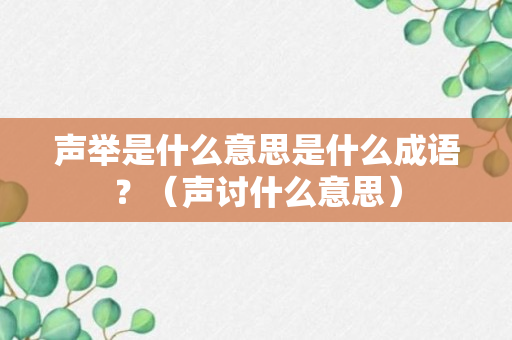 声举是什么意思是什么成语？（声讨什么意思）